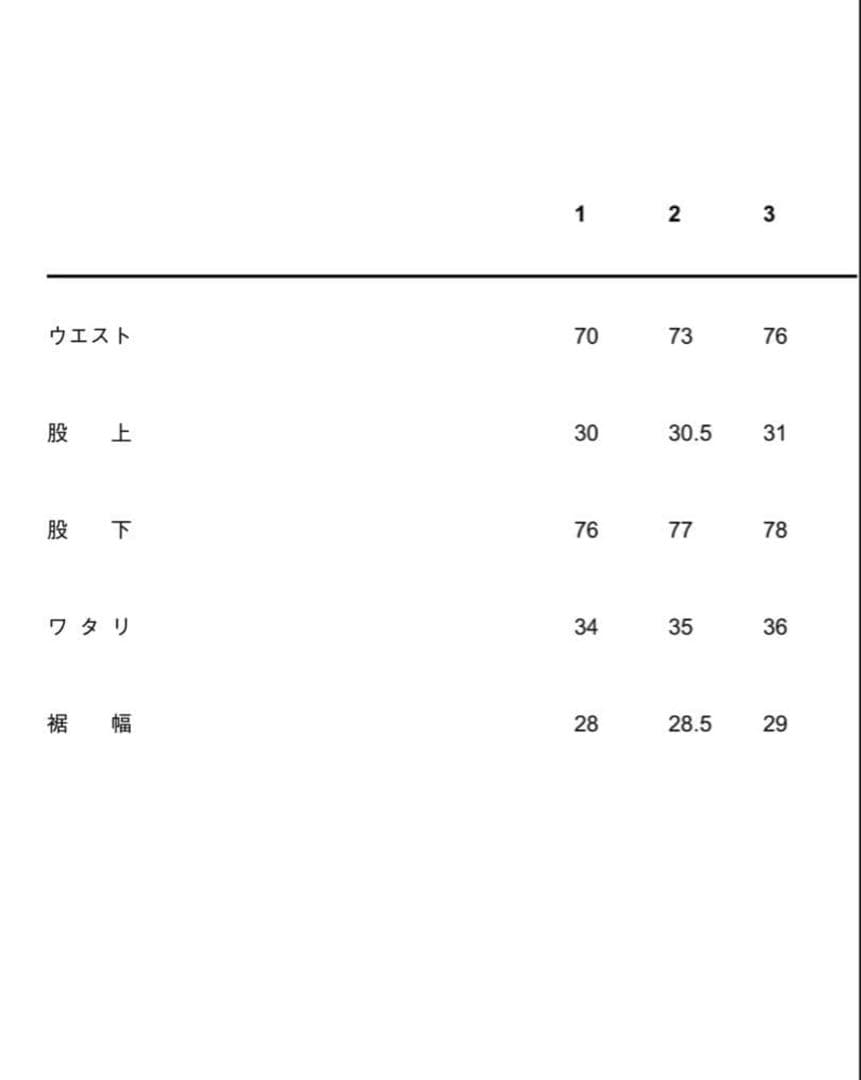 |  | 1 | 2 | 3 |
|---|---|---|---|
| ウエスト | 70 | 73 | 76 |
| 股　上 | 30 | 30.5 | 31 |
| 股　下 | 76 | 77 | 78 |
| ワタリ | 34 | 35 | 36 |
| 裾　幅 | 28 | 28.5 | 29 |